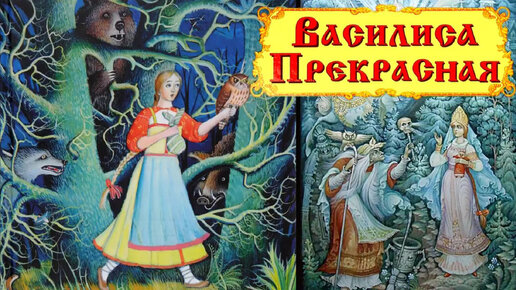 Василиса Прекрасная